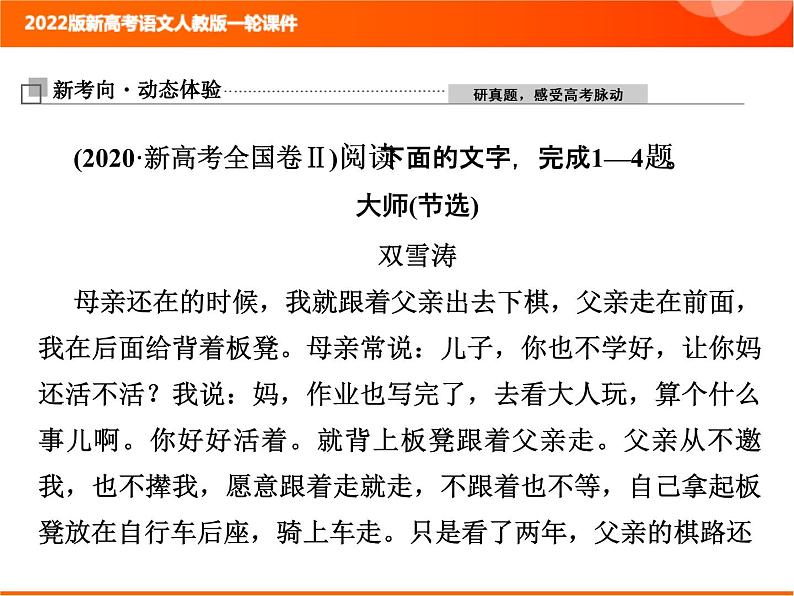 2022版新高考语文人教版一轮课件

新考向·动态体验

研真题，感受高考脉动

(2020·新高考全国卷Ⅱ)阅读下面的文字，完成1—4题。

大师(节选)

双雪涛

母亲还在的时候，我就跟着父亲出去下棋，父亲走在前面，我在后面给背着板凳。母亲常说：儿子，你也不学好，让你妈还活不活？我说：妈，作业也写完了，去看大人玩，算个什么事儿啊。你好好活着。就背上板凳跟着父亲走。父亲从不邀我，也不撵我，愿意跟着走就走，不跟着也不等，自己拿起板凳放在自行车后座，骑上车走。只是看了两年，父亲的棋路还